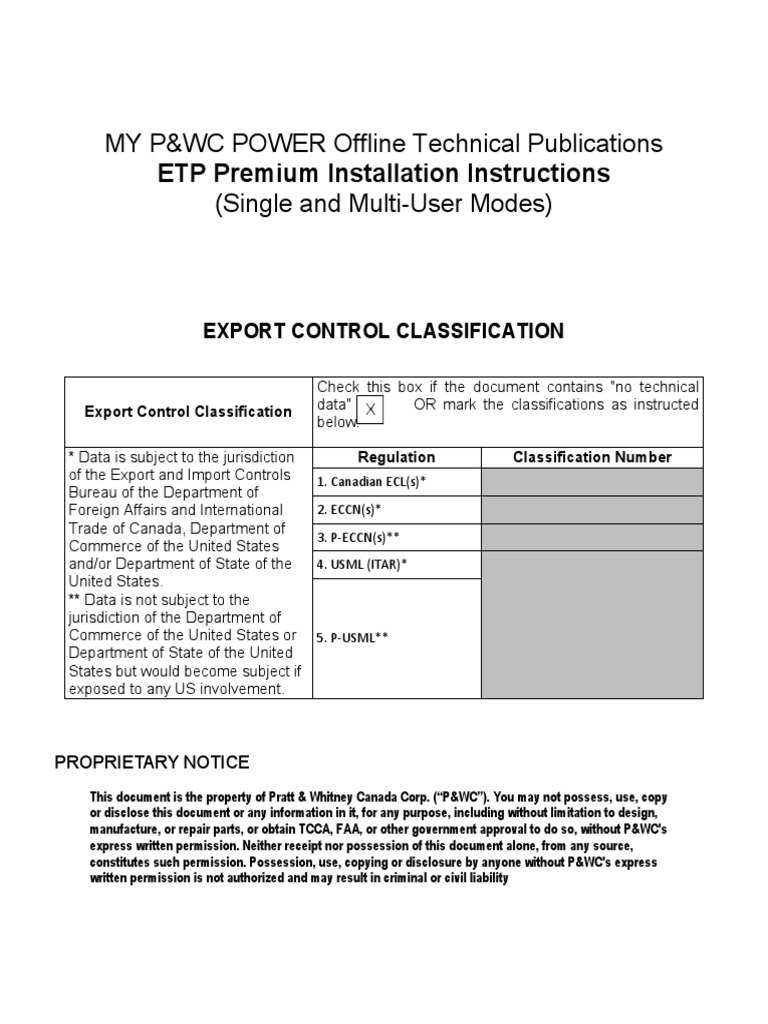 MY P&WC POWER Offline Technical Publications
ETP Premium Installation Instructions
(Single and Multi-User Modes)

EXPORT CONTROL CLASSIFICATION

| Export Control Classification | Check this box if the document contains "no technical data" X OR mark the classifications as instructed below. | |
|---|---|---|
| * Data is subject to the jurisdiction of the Export and Import Controls Bureau of the Department of Foreign Affairs and International Trade of Canada, Department of Commerce of the United States and/or Department of State of the United States. ** Data is not subject to the jurisdiction of the Department of Commerce of the United States or Department of State of the United States but would become subject if exposed to any US involvement. | Regulation | Classification Number |
| | 1. Canadian ECL(s)* | |
| | 2. ECCN(s)* | |
| | 3. P-ECCN(s)** | |
| | 4. USML (ITAR)* | |
| | 5. P-USML** | |

PROPRIETARY NOTICE

This document is the property of Pratt & Whitney Canada Corp. ("P&WC"). You may not possess, use, copy or disclose this document or any information in it, for any purpose, including without limitation to design, manufacture, or repair parts, or obtain TCCA, FAA, or other government approval to do so, without P&WC's express written permission. Neither receipt nor possession of this document alone, from any source, constitutes such permission. Possession, use, copying or disclosure by anyone without P&WC's express written permission is not authorized and may result in criminal or civil liability